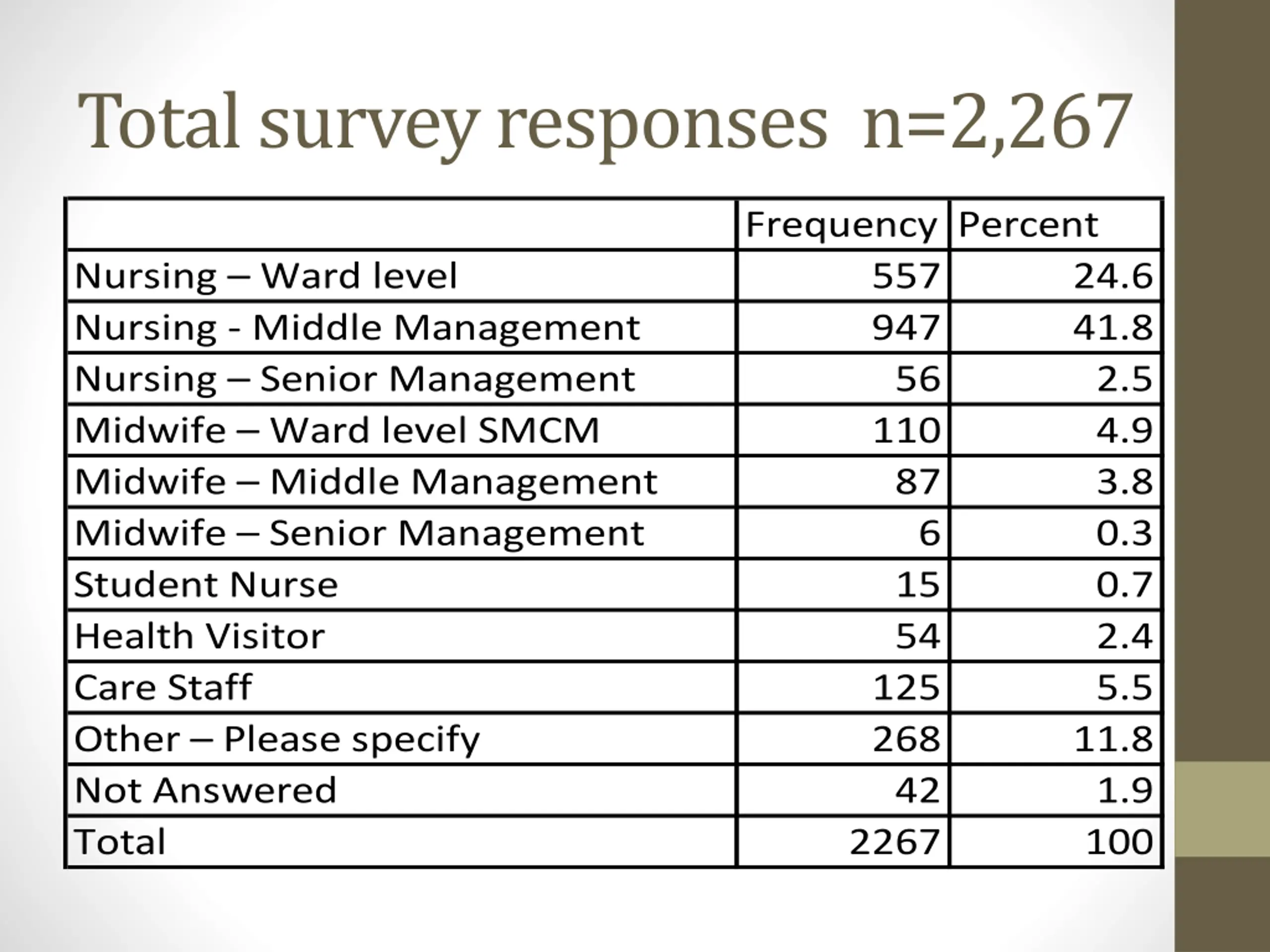 Total survey responses n=2,267

| | Frequency | Percent |
|---|---|---|
| Nursing – Ward level | 557 | 24.6 |
| Nursing - Middle Management | 947 | 41.8 |
| Nursing – Senior Management | 56 | 2.5 |
| Midwife – Ward level SMCM | 110 | 4.9 |
| Midwife – Middle Management | 87 | 3.8 |
| Midwife – Senior Management | 6 | 0.3 |
| Student Nurse | 15 | 0.7 |
| Health Visitor | 54 | 2.4 |
| Care Staff | 125 | 5.5 |
| Other – Please specify | 268 | 11.8 |
| Not Answered | 42 | 1.9 |
| Total | 2267 | 100 |